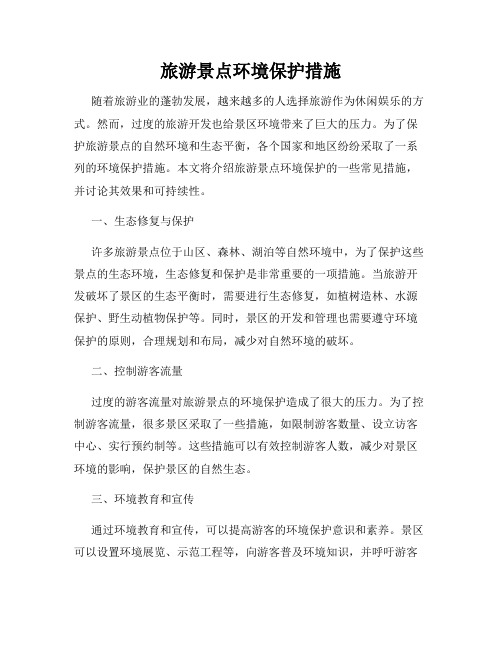 旅游景点环境保护措施

随着旅游业的蓬勃发展，越来越多的人选择旅游作为休闲娱乐的方式。然而，过度的旅游开发也给景区环境带来了巨大的压力。为了保护旅游景点的自然环境和生态平衡，各个国家和地区纷纷采取了一系列的环境保护措施。本文将介绍旅游景点环境保护的一些常见措施，并讨论其效果和可持续性。

一、生态修复与保护

许多旅游景点位于山区、森林、湖泊等自然环境中，为了保护这些景点的生态环境，生态修复和保护是非常重要的一项措施。当旅游开发破坏了景区的生态平衡时，需要进行生态修复，如植树造林、水源保护、野生动植物保护等。同时，景区的开发和管理也需要遵守环境保护的原则，合理规划和布局，减少对自然环境的破坏。

二、控制游客流量

过度的游客流量对旅游景点的环境保护造成了很大的压力。为了控制游客流量，很多景区采取了一些措施，如限制游客数量、设立访客中心、实行预约制等。这些措施可以有效控制游客人数，减少对景区环境的影响，保护景区的自然生态。

三、环境教育和宣传

通过环境教育和宣传，可以提高游客的环境保护意识和素养。景区可以设置环境展览、示范工程等，向游客普及环境知识，并呼吁游客